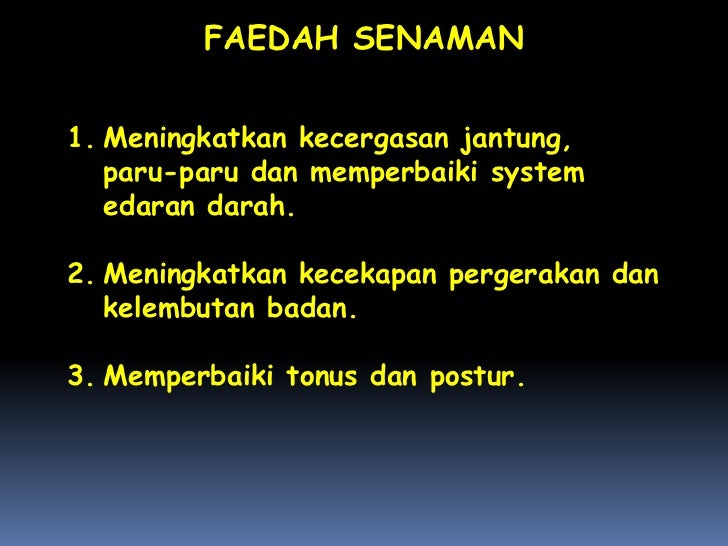 FAEDAH SENAMAN

1. Meningkatkan kecergasan jantung, paru-paru dan memperbaiki system edaran darah.

2. Meningkatkan kecekapan pergerakan dan kelembutan badan.

3. Memperbaiki tonus dan postur.